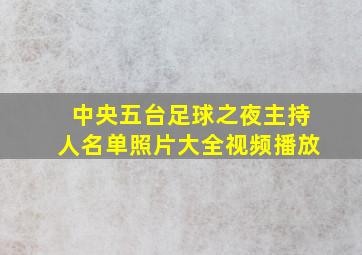 中央五台足球之夜主持人名单照片大全视频播放